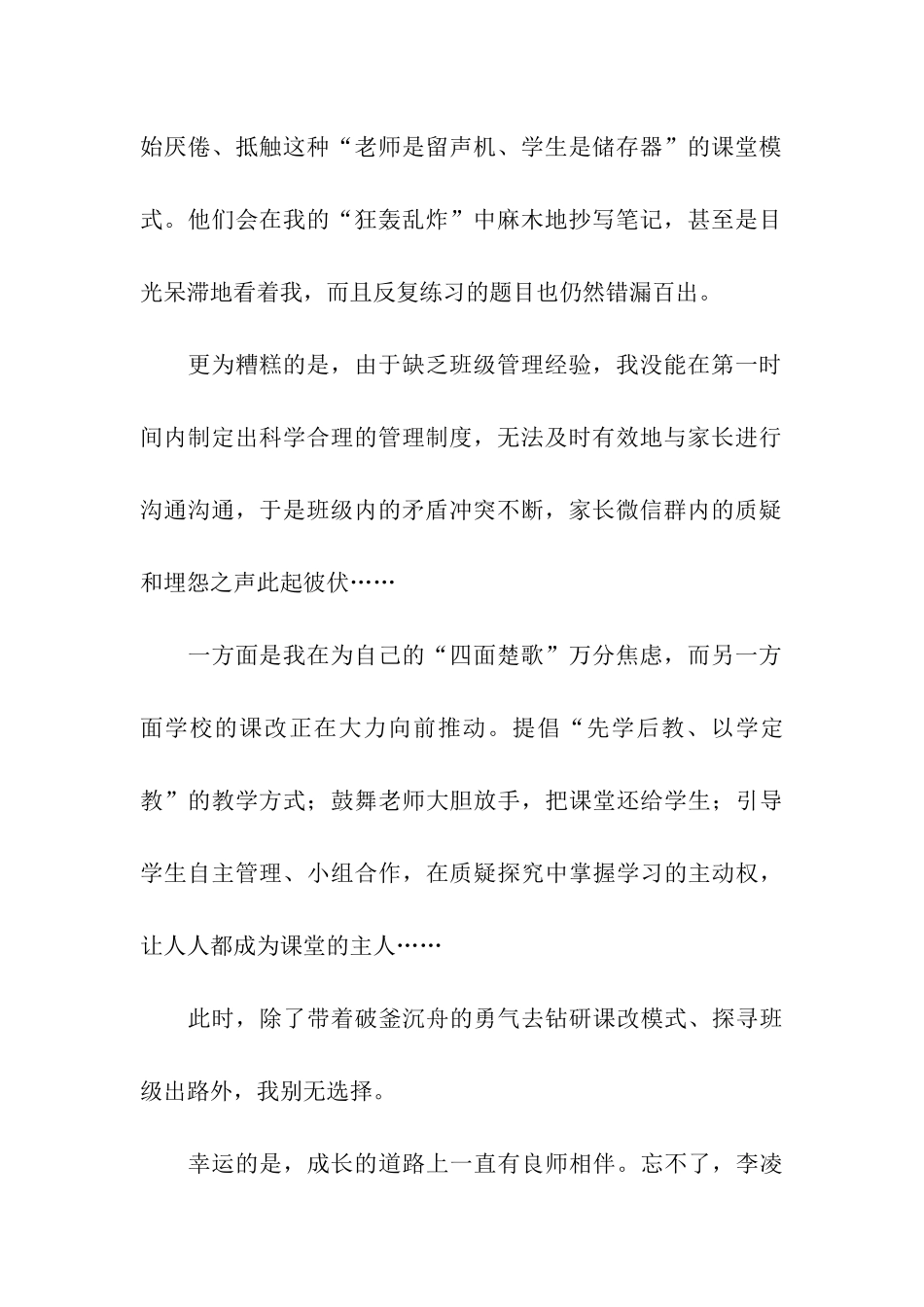 始厌倦、抵触这种“老师是留声机、学生是储存器”的课堂模式。他们会在我的“狂轰乱炸”中麻木地抄写笔记，甚至是目光呆滞地看着我，而且反复练习的题目也仍然错漏百出。

更为糟糕的是，由于缺乏班级管理经验，我没能在第一时间内制定出科学合理的管理制度，无法及时有效地与家长进行沟通沟通，于是班级内的矛盾冲突不断，家长微信群内的质疑和埋怨之声此起彼伏……

一方面是我在为自己的“四面楚歌”万分焦虑，而另一方面学校的课改正在大力向前推动。提倡“先学后教、以学定教”的教学方式；鼓舞老师大胆放手，把课堂还给学生；引导学生自主管理、小组合作，在质疑探究中掌握学习的主动权，让人人都成为课堂的主人……

此时，除了带着破釜沉舟的勇气去钻研课改模式、探寻班级出路外，我别无选择。

幸运的是，成长的道路上一直有良师相伴。忘不了，李凌